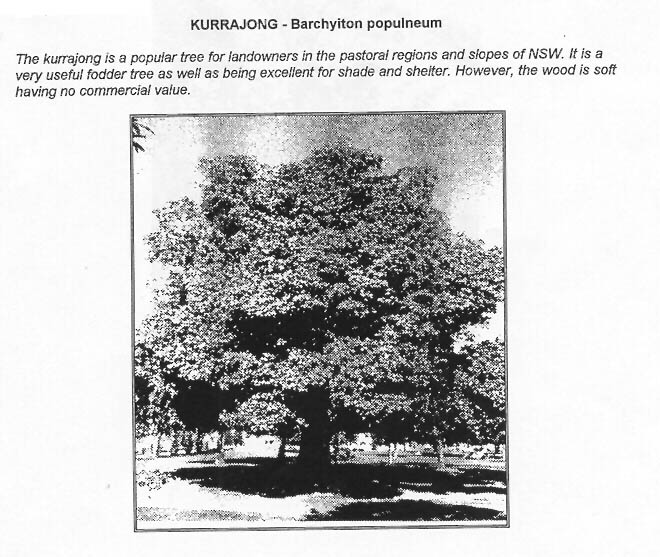 KURRAJONG - Barchyiton populneum

The kurrajong is a popular tree for landowners in the pastoral regions and slopes of NSW. It is a very useful fodder tree as well as being excellent for shade and shelter. However, the wood is soft having no commercial value.